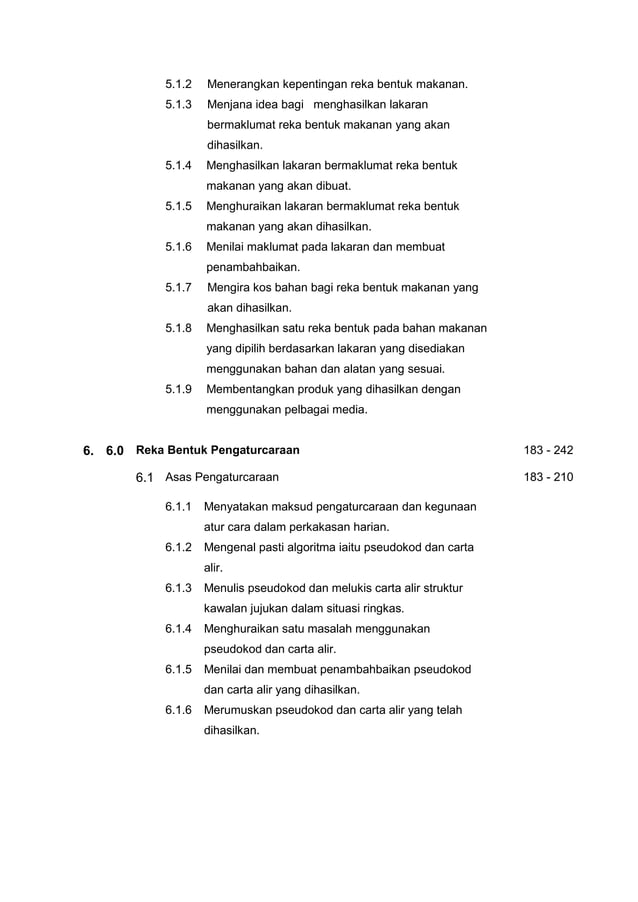 5.1.2 Menerangkan kepentingan reka bentuk makanan.

5.1.3 Menjana idea bagi menghasilkan lakaran bermaklumat reka bentuk makanan yang akan dihasilkan.

5.1.4 Menghasilkan lakaran bermaklumat reka bentuk makanan yang akan dibuat.

5.1.5 Menghuraikan lakaran bermaklumat reka bentuk makanan yang akan dihasilkan.

5.1.6 Menilai maklumat pada lakaran dan membuat penambahbaikan.

5.1.7 Mengira kos bahan bagi reka bentuk makanan yang akan dihasilkan.

5.1.8 Menghasilkan satu reka bentuk pada bahan makanan yang dipilih berdasarkan lakaran yang disediakan menggunakan bahan dan alatan yang sesuai.

5.1.9 Membentangkan produk yang dihasilkan dengan menggunakan pelbagai media.

6. 6.0 Reka Bentuk Pengaturcaraan 183 - 242

6.1 Asas Pengaturcaraan 183 - 210

6.1.1 Menyatakan maksud pengaturcaraan dan kegunaan atur cara dalam perkakasan harian.

6.1.2 Mengenal pasti algoritma iaitu pseudokod dan carta alir.

6.1.3 Menulis pseudokod dan melukis carta alir struktur kawalan jujukan dalam situasi ringkas.

6.1.4 Menghuraikan satu masalah menggunakan pseudokod dan carta alir.

6.1.5 Menilai dan membuat penambahbaikan pseudokod dan carta alir yang dihasilkan.

6.1.6 Merumuskan pseudokod dan carta alir yang telah dihasilkan.